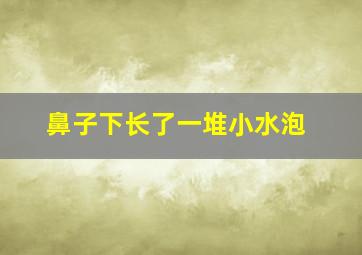 鼻子下长了一堆小水泡